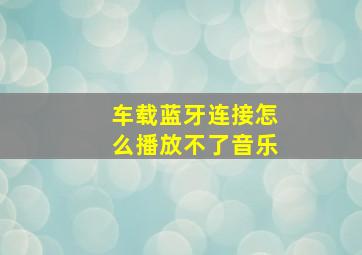 车载蓝牙连接怎么播放不了音乐